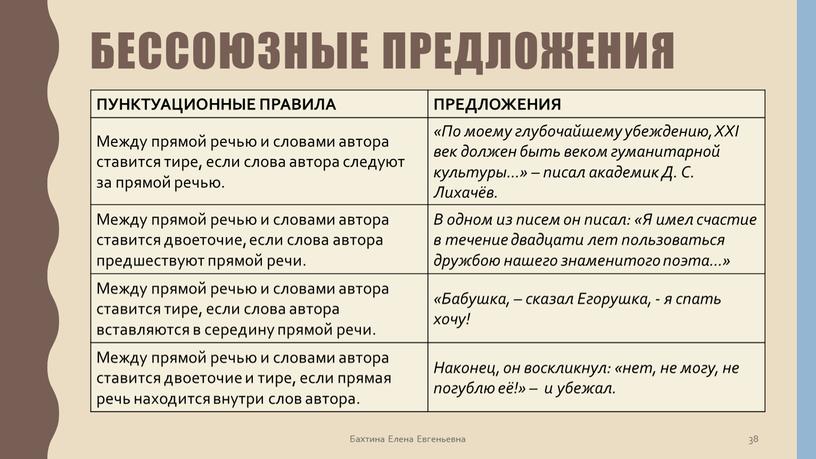 БЕССОЮЗНЫЕ ПРЕДЛОЖЕНИЯ

| ПУНКТУАЦИОННЫЕ ПРАВИЛА | ПРЕДЛОЖЕНИЯ |
|---|---|
| Между прямой речью и словами автора ставится тире, если слова автора следуют за прямой речью. | «По моему глубочайшему убеждению, XXI век должен быть веком гуманитарной культуры…» – писал академик Д. С. Лихачёв. |
| Между прямой речью и словами автора ставится двоеточие, если слова автора предшествуют прямой речи. | В одном из писем он писал: «Я имел счастие в течение двадцати лет пользоваться дружбою нашего знаменитого поэта…» |
| Между прямой речью и словами автора ставится тире, если слова автора вставляются в середину прямой речи. | «Бабушка, – сказал Егорушка, - я спать хочу! |
| Между прямой речью и словами автора ставится двоеточие и тире, если прямая речь находится внутри слов автора. | Наконец, он воскликнул: «нет, не могу, не погублю её!» – и убежал. |

Бахтина Елена Евгеньевна

38